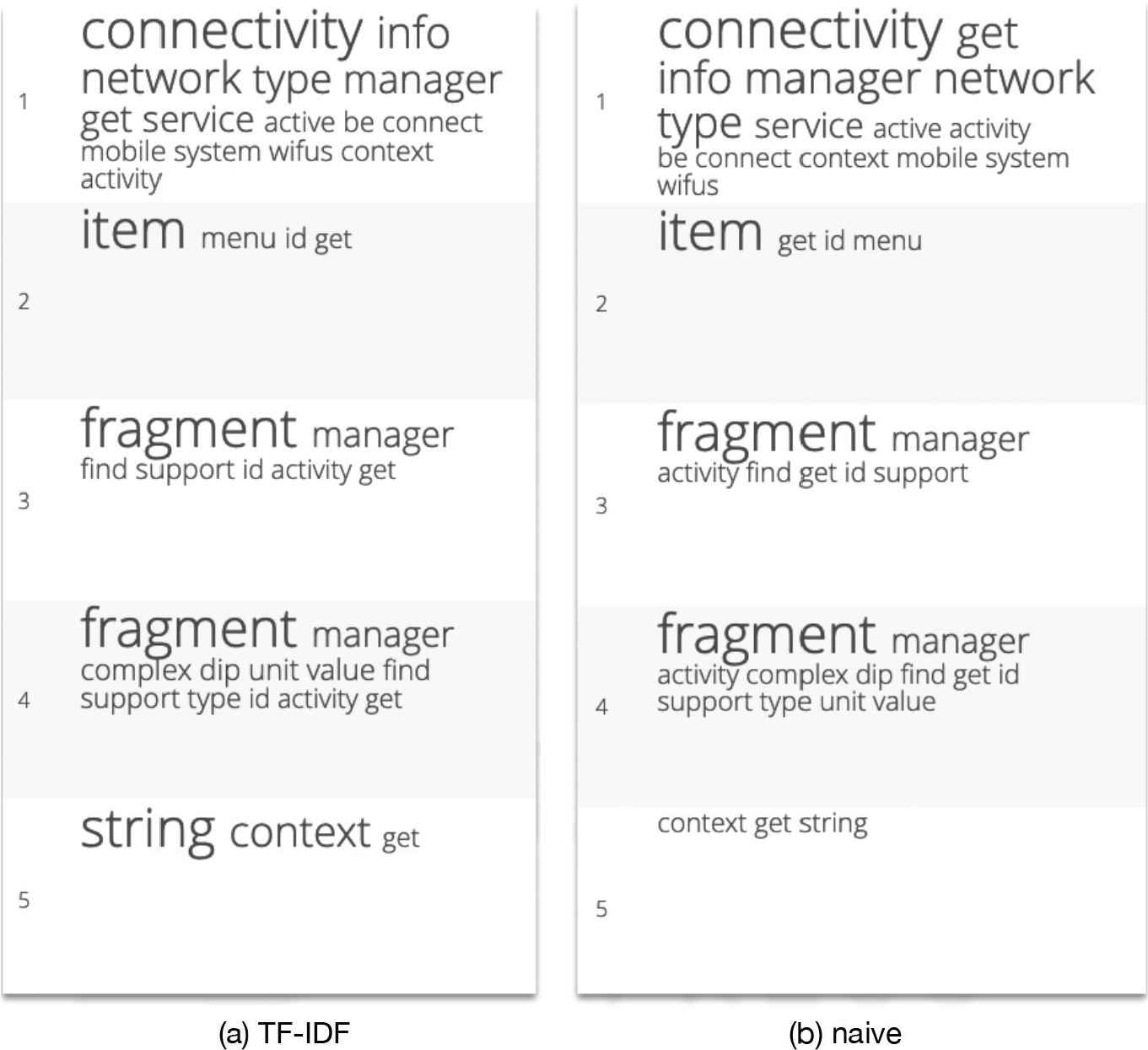 1 connectivity info network type manager get service active be connect mobile system wifus context activity

2 item menu id get

3 fragment manager find support id activity get

4 fragment manager complex dip unit value find support type id activity get

5 string context get

(a) TF-IDF

1 connectivity get info manager network type service active activity be connect context mobile system wifus

2 item get id menu

3 fragment manager activity find get id support

4 fragment manager activity complex dip find get id support type unit value

5 context get string

(b) naive